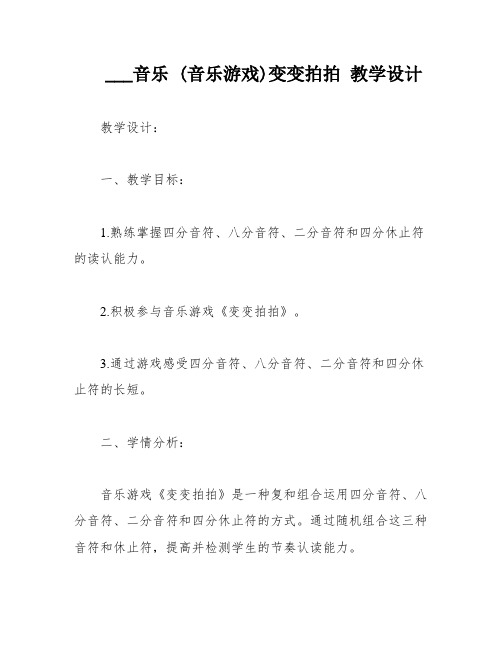 ___音乐 (音乐游戏)变变拍拍 教学设计

教学设计：

一、教学目标：

1.熟练掌握四分音符、八分音符、二分音符和四分休止符的读认能力。

2.积极参与音乐游戏《变变拍拍》。

3.通过游戏感受四分音符、八分音符、二分音符和四分休止符的长短。

二、学情分析：

音乐游戏《变变拍拍》是一种复和组合运用四分音符、八分音符、二分音符和四分休止符的方式。通过随机组合这三种音符和休止符，提高并检测学生的节奏认读能力。